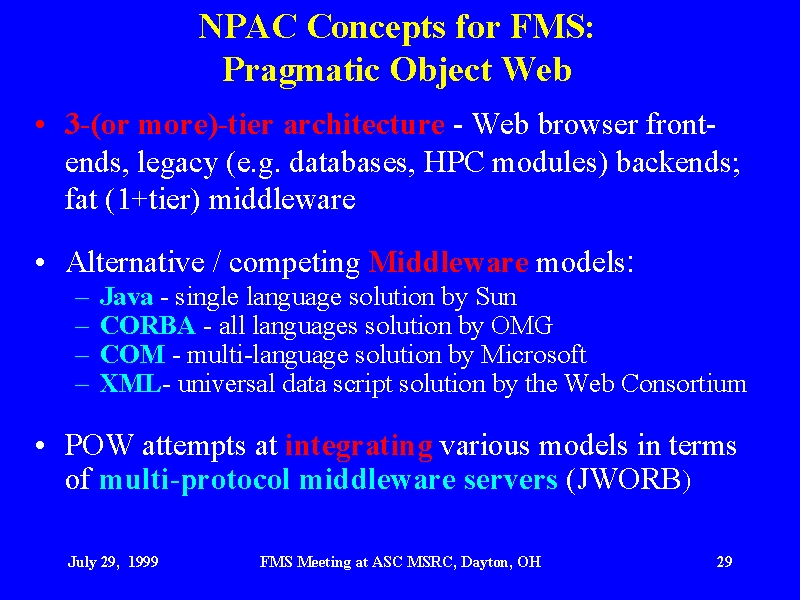 NPAC Concepts for FMS:
Pragmatic Object Web

• 3-(or more)-tier architecture - Web browser front-ends, legacy (e.g. databases, HPC modules) backends; fat (1+tier) middleware

• Alternative / competing Middleware models:
– Java - single language solution by Sun
– CORBA - all languages solution by OMG
– COM - multi-language solution by Microsoft
– XML- universal data script solution by the Web Consortium

• POW attempts at integrating various models in terms of multi-protocol middleware servers (JWORB)

July 29, 1999

FMS Meeting at ASC MSRC, Dayton, OH

29